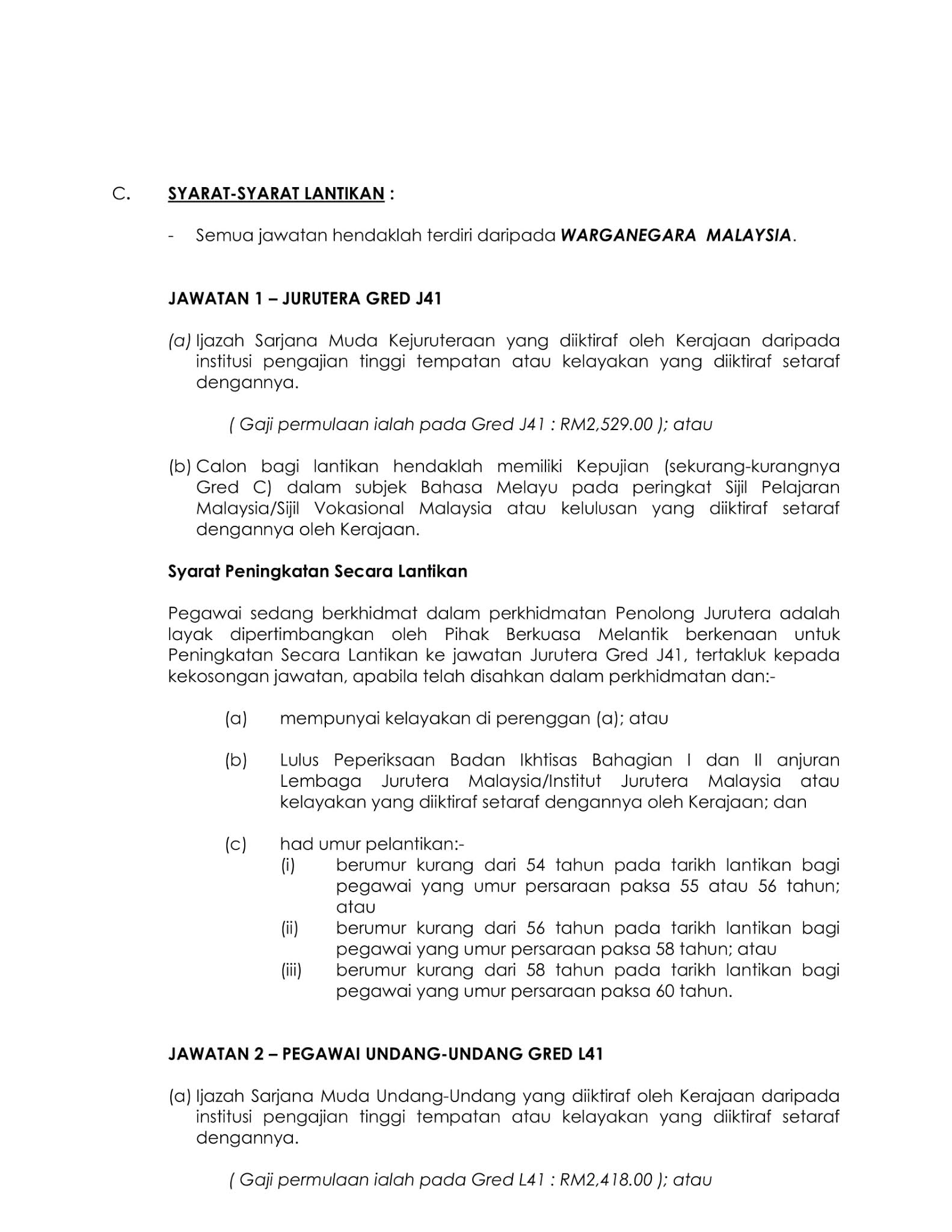 C. SYARAT-SYARAT LANTIKAN :

- Semua jawatan hendaklah terdiri daripada WARGANEGARA MALAYSIA.

JAWATAN 1 – JURUTERA GRED J41

(a) Ijazah Sarjana Muda Kejuruteraan yang diiktiraf oleh Kerajaan daripada institusi pengajian tinggi tempatan atau kelayakan yang diiktiraf setaraf dengannya.

( Gaji permulaan ialah pada Gred J41 : RM2,529.00 ); atau

(b) Calon bagi lantikan hendaklah memiliki Kepujian (sekurang-kurangnya Gred C) dalam subjek Bahasa Melayu pada peringkat Sijil Pelajaran Malaysia/Sijil Vokasional Malaysia atau kelulusan yang diiktiraf setaraf dengannya oleh Kerajaan.

Syarat Peningkatan Secara Lantikan

Pegawai sedang berkhidmat dalam perkhidmatan Penolong Jurutera adalah layak dipertimbangkan oleh Pihak Berkuasa Melantik berkenaan untuk Peningkatan Secara Lantikan ke jawatan Jurutera Gred J41, tertakluk kepada kekosongan jawatan, apabila telah disahkan dalam perkhidmatan dan:-

(a) mempunyai kelayakan di perenggan (a); atau

(b) Lulus Peperiksaan Badan Ikhtisas Bahagian I dan II anjuran Lembaga Jurutera Malaysia/Institut Jurutera Malaysia atau kelayakan yang diiktiraf setaraf dengannya oleh Kerajaan; dan

(c) had umur pelantikan:-
(i) berumur kurang dari 54 tahun pada tarikh lantikan bagi pegawai yang umur persaraan paksa 55 atau 56 tahun; atau
(ii) berumur kurang dari 56 tahun pada tarikh lantikan bagi pegawai yang umur persaraan paksa 58 tahun; atau
(iii) berumur kurang dari 58 tahun pada tarikh lantikan bagi pegawai yang umur persaraan paksa 60 tahun.

JAWATAN 2 – PEGAWAI UNDANG-UNDANG GRED L41

(a) Ijazah Sarjana Muda Undang-Undang yang diiktiraf oleh Kerajaan daripada institusi pengajian tinggi tempatan atau kelayakan yang diiktiraf setaraf dengannya.

( Gaji permulaan ialah pada Gred L41 : RM2,418.00 ); atau